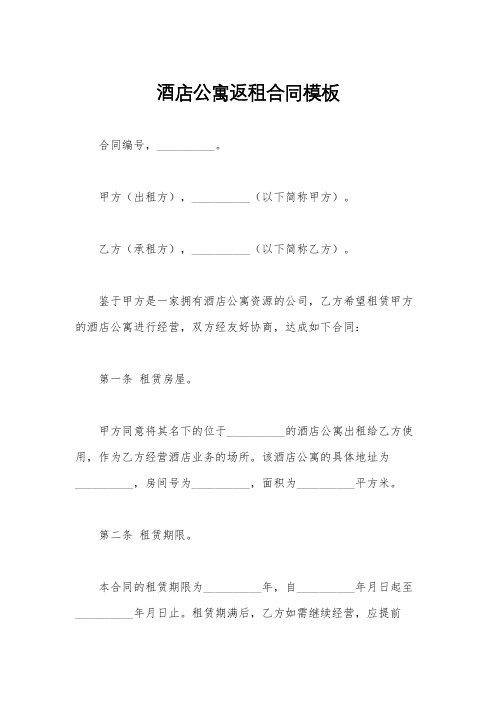 酒店公寓返租合同模板

合同编号，__________。

甲方（出租方），__________（以下简称甲方）。

乙方（承租方），__________（以下简称乙方）。

鉴于甲方是一家拥有酒店公寓资源的公司，乙方希望租赁甲方的酒店公寓进行经营，双方经友好协商，达成如下合同：

第一条 租赁房屋。

甲方同意将其名下的位于__________的酒店公寓出租给乙方使用，作为乙方经营酒店业务的场所。该酒店公寓的具体地址为__________，房间号为__________，面积为__________平方米。

第二条 租赁期限。

本合同的租赁期限为__________年，自__________年月日起至__________年月日止。租赁期满后，乙方如需继续经营，应提前